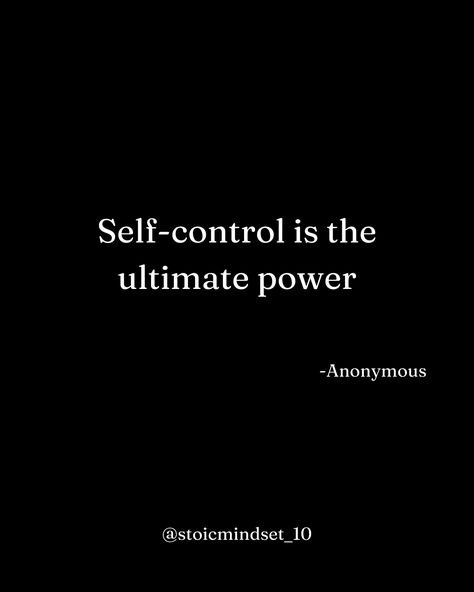 Self-control is the ultimate power

-Anonymous

@stoicmindset_10